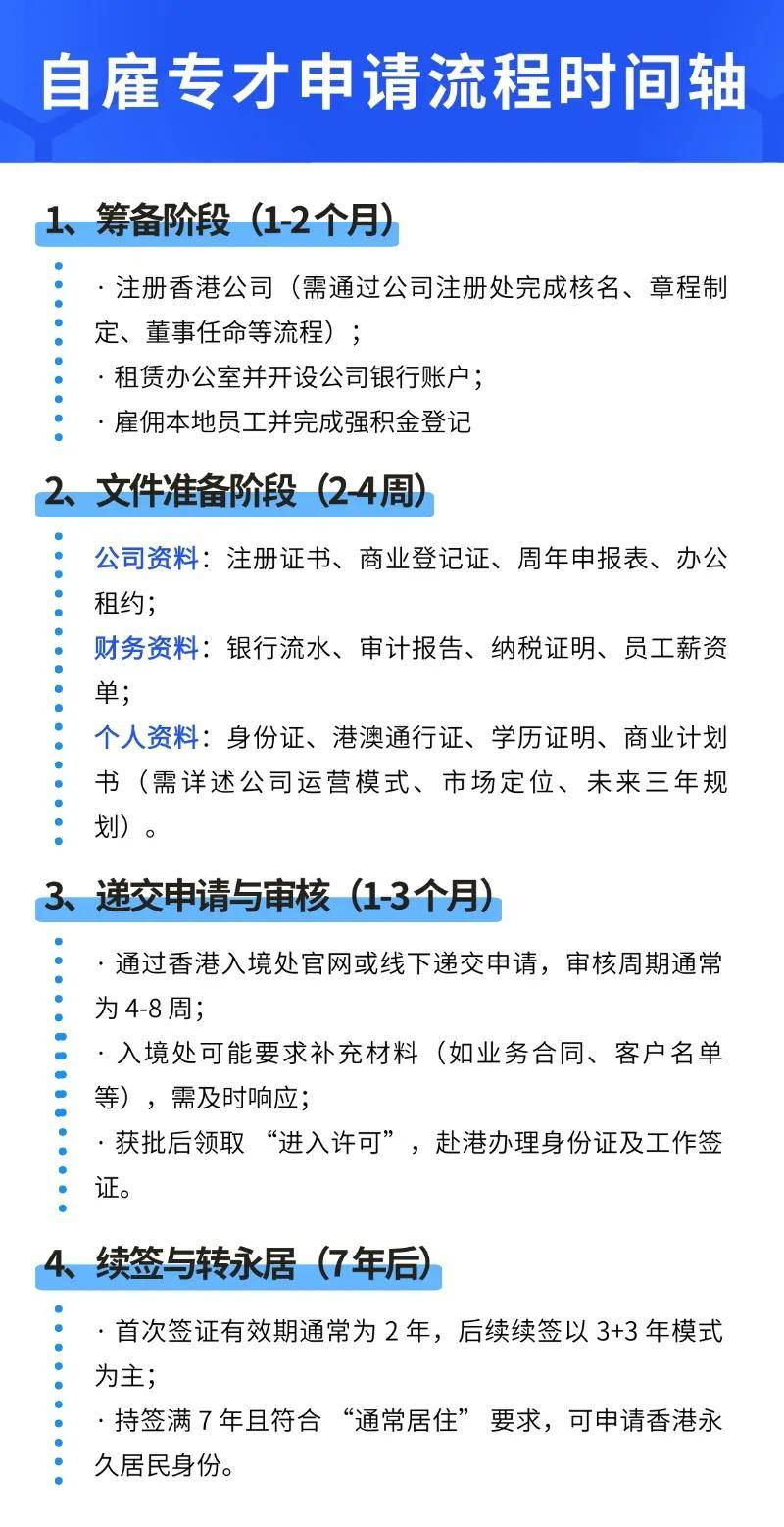 自雇专才申请流程时间轴

1、筹备阶段（1-2个月）

· 注册香港公司（需通过公司注册处完成核名、章程制定、董事任命等流程）；
· 租赁办公室并开设公司银行账户；
· 雇佣本地员工并完成强积金登记

2、文件准备阶段（2-4周）

公司资料：注册证书、商业登记证、周年申报表、办公租约；
财务资料：银行流水、审计报告、纳税证明、员工薪资单；
个人资料：身份证、港澳通行证、学历证明、商业计划书（需详述公司运营模式、市场定位、未来三年规划）。

3、递交申请与审核（1-3个月）

· 通过香港入境处官网或线下递交申请，审核周期通常为 4-8 周；
· 入境处可能要求补充材料（如业务合同、客户名单等），需及时响应；
· 获批后领取 “进入许可”，赴港办理身份证及工作签证。

4、续签与转永居（7年后）

· 首次签证有效期通常为 2 年，后续续签以 3+3 年模式为主；
· 持签满 7 年且符合 “通常居住” 要求，可申请香港永久居民身份。